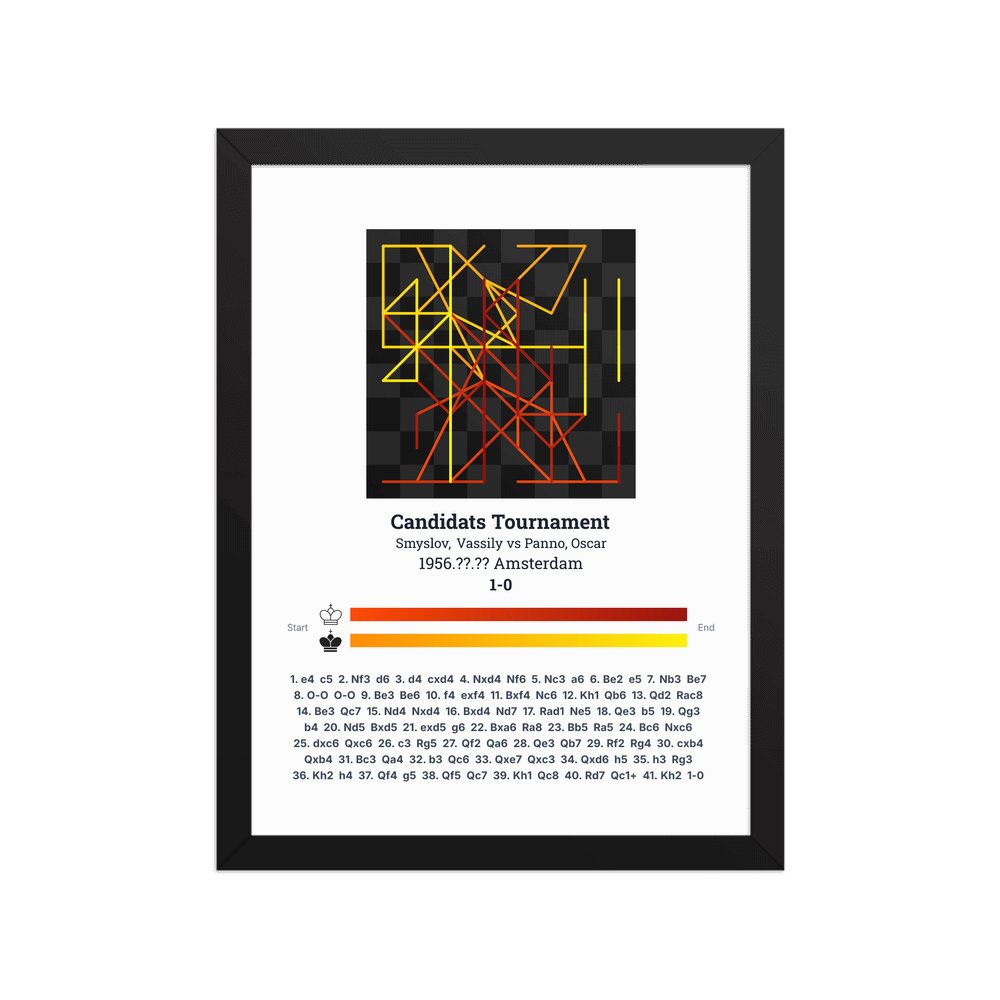 Candidats Tournament

Smyslov, Vassily vs Panno, Oscar

1956.??.?? Amsterdam

1-0

Start

End

1. e4 c5 2. Nf3 d6 3. d4 cxd4 4. Nxd4 Nf6 5. Nc3 a6 6. Be2 e5 7. Nb3 Be7 8. O-O O-O 9. Be3 Be6 10. f4 exf4 11. Bxf4 Nc6 12. Kh1 Qb6 13. Qd2 Rac8 14. Be3 Qc7 15. Nd4 Nxd4 16. Bxd4 Nd7 17. Rad1 Ne5 18. Qe3 b5 19. Qg3 b4 20. Nd5 Bxd5 21. exd5 g6 22. Bxa6 Ra8 23. Bb5 Ra5 24. Bc6 Nxc6 25. dxc6 Qxc6 26. c3 Rg5 27. Qf2 Qa6 28. Qe3 Qb7 29. Rf2 Rg4 30. cxb4 Qxb4 31. Bc3 Qa4 32. b3 Qc6 33. Qxe7 Qxc3 34. Qxd6 h5 35. h3 Rg3 36. Kh2 h4 37. Qf4 g5 38. Qf5 Qc7 39. Kh1 Qc8 40. Rd7 Qc1+ 41. Kh2 1-0